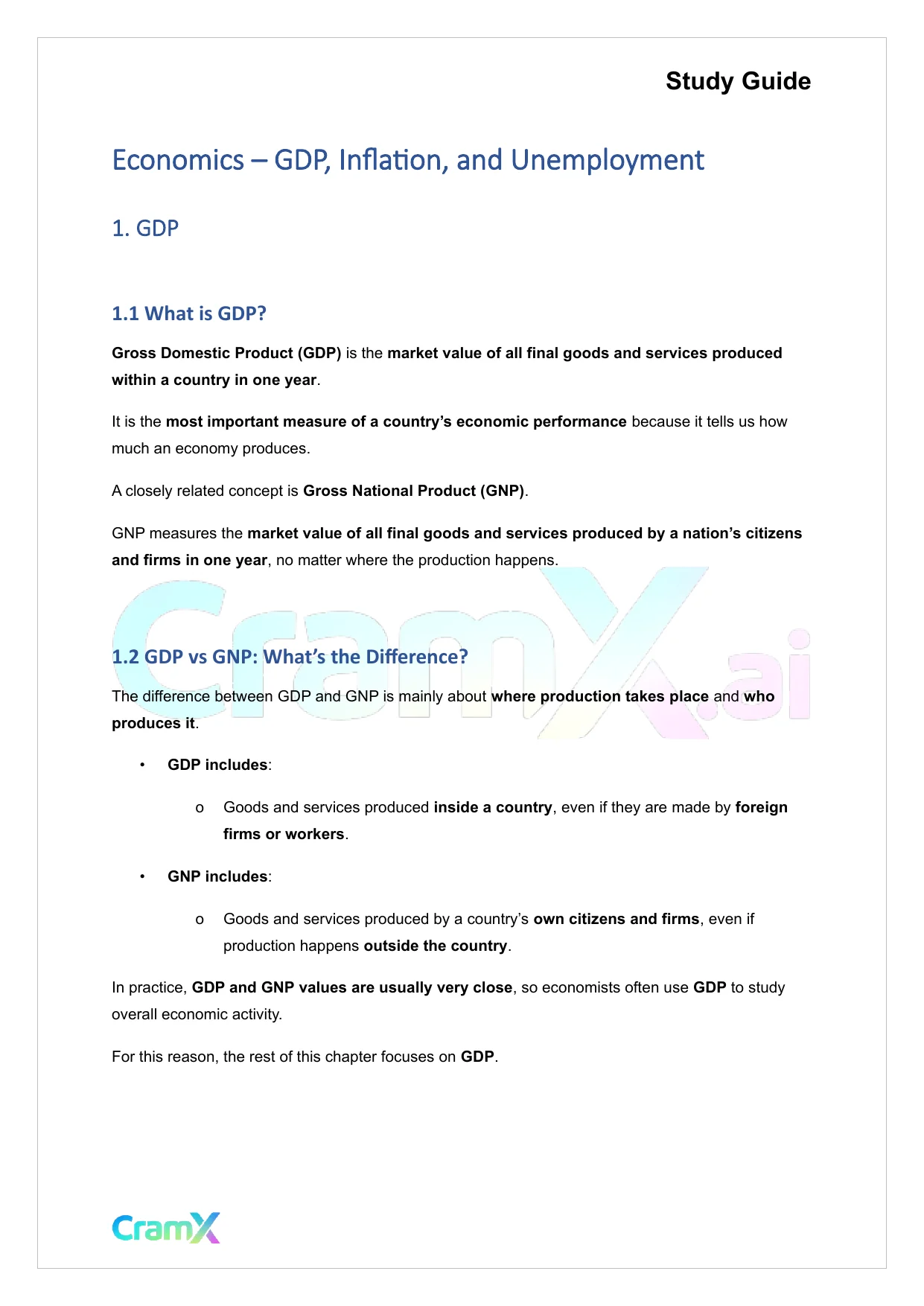 Study Guide

Economics – GDP, Inflation, and Unemployment

1. GDP

1.1 What is GDP?

Gross Domestic Product (GDP) is the market value of all final goods and services produced within a country in one year.

It is the most important measure of a country's economic performance because it tells us how much an economy produces.

A closely related concept is Gross National Product (GNP).

GNP measures the market value of all final goods and services produced by a nation's citizens and firms in one year, no matter where the production happens.

CramX.ai

1.2 GDP vs GNP: What's the Difference?

The difference between GDP and GNP is mainly about where production takes place and who produces it.

• GDP includes:

o Goods and services produced inside a country, even if they are made by foreign firms or workers.

• GNP includes:

o Goods and services produced by a country's own citizens and firms, even if production happens outside the country.

In practice, GDP and GNP values are usually very close, so economists often use GDP to study overall economic activity.

For this reason, the rest of this chapter focuses on GDP.

CramX